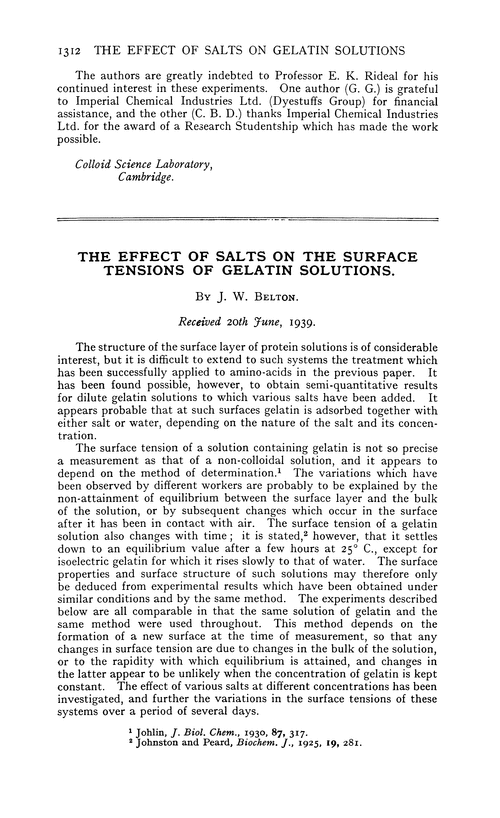 1312 THE EFFECT OF SALTS ON GELATIN SOLUTIONS

The authors are greatly indebted to Professor E. K. Rideal for his continued interest in these experiments. One author (G. G.) is grateful to Imperial Chemical Industries Ltd. (Dyestuffs Group) for financial assistance, and the other (C. B. D.) thanks Imperial Chemical Industries Ltd. for the award of a Research Studentship which has made the work possible.

Colloid Science Laboratory,
Cambridge.

THE EFFECT OF SALTS ON THE SURFACE TENSIONS OF GELATIN SOLUTIONS.

By J. W. Belton.

Received 20th June, 1939.

The structure of the surface layer of protein solutions is of considerable interest, but it is difficult to extend to such systems the treatment which has been successfully applied to amino-acids in the previous paper. It has been found possible, however, to obtain semi-quantitative results for dilute gelatin solutions to which various salts have been added. It appears probable that at such surfaces gelatin is adsorbed together with either salt or water, depending on the nature of the salt and its concentration.

The surface tension of a solution containing gelatin is not so precise a measurement as that of a non-colloidal solution, and it appears to depend on the method of determination.$^1$ The variations which have been observed by different workers are probably to be explained by the non-attainment of equilibrium between the surface layer and the bulk of the solution, or by subsequent changes which occur in the surface after it has been in contact with air. The surface tension of a gelatin solution also changes with time; it is stated,$^2$ however, that it settles down to an equilibrium value after a few hours at 25° C., except for isoelectric gelatin for which it rises slowly to that of water. The surface properties and surface structure of such solutions may therefore only be deduced from experimental results which have been obtained under similar conditions and by the same method. The experiments described below are all comparable in that the same solution of gelatin and the same method were used throughout. This method depends on the formation of a new surface at the time of measurement, so that any changes in surface tension are due to changes in the bulk of the solution, or to the rapidity with which equilibrium is attained, and changes in the latter appear to be unlikely when the concentration of gelatin is kept constant. The effect of various salts at different concentrations has been investigated, and further the variations in the surface tensions of these systems over a period of several days.

$^1$ Johlin, J. Biol. Chem., 1930, 87, 317.
$^2$ Johnston and Peard, Biochem. J., 1925, 19, 281.